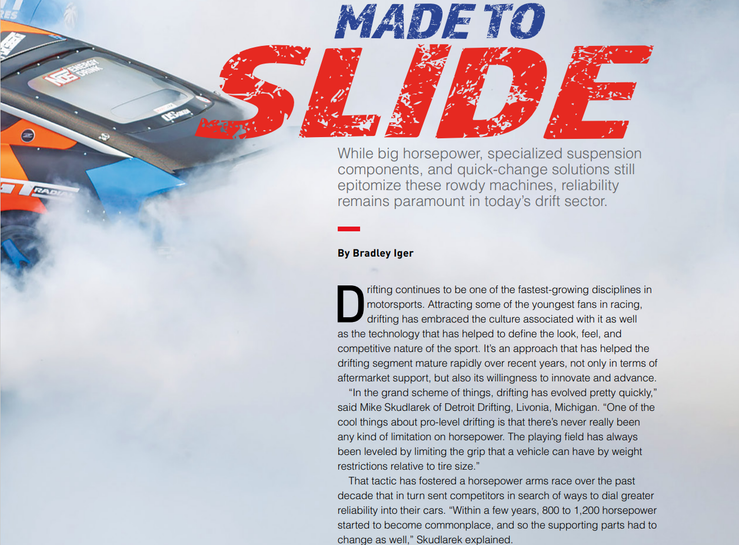 MADE TO
SLIDE

While big horsepower, specialized suspension components, and quick-change solutions still epitomize these rowdy machines, reliability remains paramount in today's drift sector.

By Bradley Iger

Drifting continues to be one of the fastest-growing disciplines in motorsports. Attracting some of the youngest fans in racing, drifting has embraced the culture associated with it as well as the technology that has helped to define the look, feel, and competitive nature of the sport. It's an approach that has helped the drifting segment mature rapidly over recent years, not only in terms of aftermarket support, but also its willingness to innovate and advance.

"In the grand scheme of things, drifting has evolved pretty quickly," said Mike Skudlarek of Detroit Drifting, Livonia, Michigan. "One of the cool things about pro-level drifting is that there's never really been any kind of limitation on horsepower. The playing field has always been leveled by limiting the grip that a vehicle can have by weight restrictions relative to tire size."

That tactic has fostered a horsepower arms race over the past decade that in turn sent competitors in search of ways to dial greater reliability into their cars. "Within a few years, 800 to 1,200 horsepower started to become commonplace, and so the supporting parts had to change as well," Skudlarek explained.